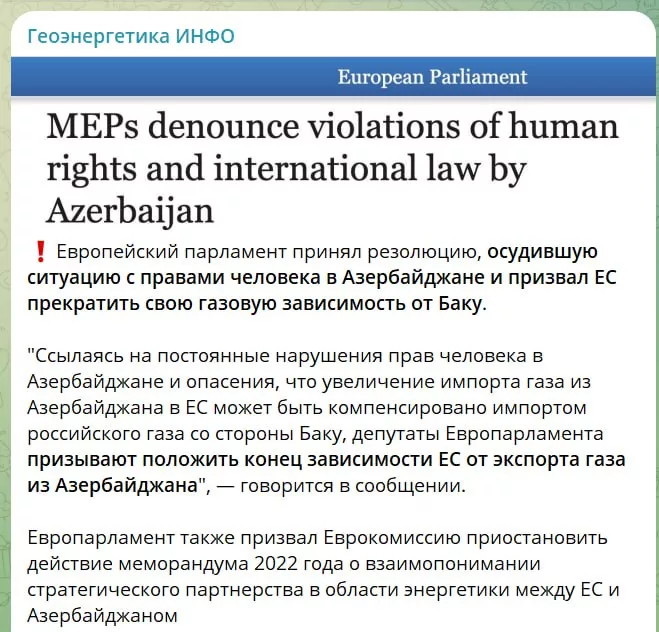 Геоэнергетика ИНФО

European Parliament

MEPs denounce violations of human rights and international law by Azerbaijan

❗ Европейский парламент принял резолюцию, осудившую ситуацию с правами человека в Азербайджане и призвал ЕС прекратить свою газовую зависимость от Баку.

"Ссылаясь на постоянные нарушения прав человека в Азербайджане и опасения, что увеличение импорта газа из Азербайджана в ЕС может быть компенсировано импортом российского газа со стороны Баку, депутаты Европарламента призывают положить конец зависимости ЕС от экспорта газа из Азербайджана", — говорится в сообщении.

Европарламент также призвал Еврокомиссию приостановить действие меморандума 2022 года о взаимопонимании стратегического партнерства в области энергетики между ЕС и Азербайджаном